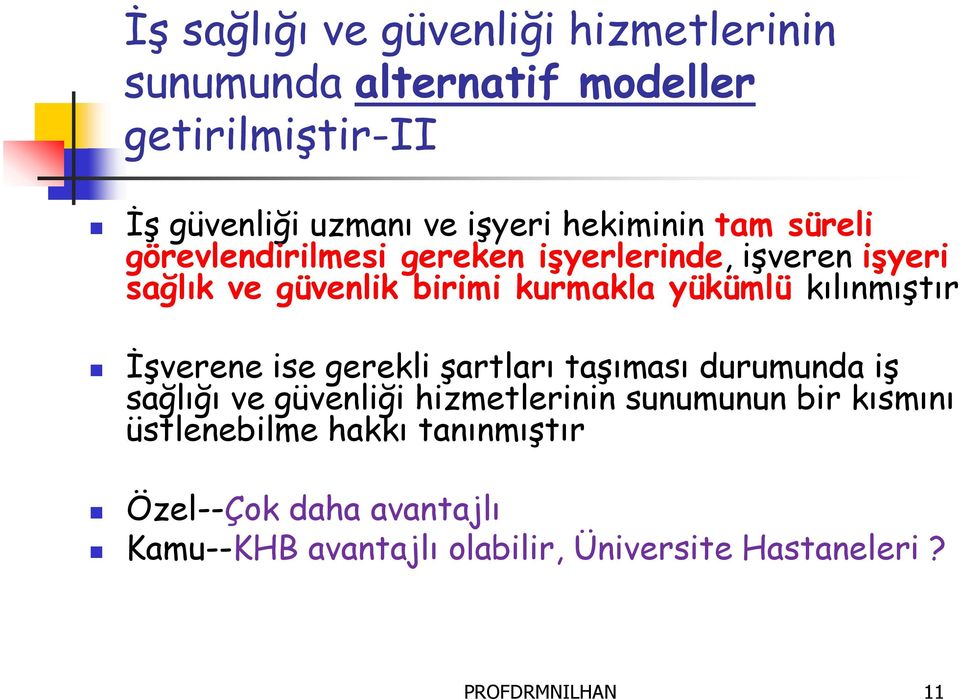 İş sağlığı ve güvenliği hizmetlerinin sunumunda alternatif modeller getirilmiştir-II

İş güvenliği uzmanı ve işyeri hekiminin tam süreli görevlendirilmesi gereken işyerlerinde, işveren işyeri sağlık ve güvenlik birimi kurmakla yükümlü kılınmıştır

İşverene ise gerekli şartları taşıması durumunda iş sağlığı ve güvenliği hizmetlerinin sunumunun bir kısmını üstlenebilme hakkı tanınmıştır

Özel--Çok daha avantajlı

Kamu--KHB avantajlı olabilir, Üniversite Hastaneleri ?

PROFDRMNILHAN

11